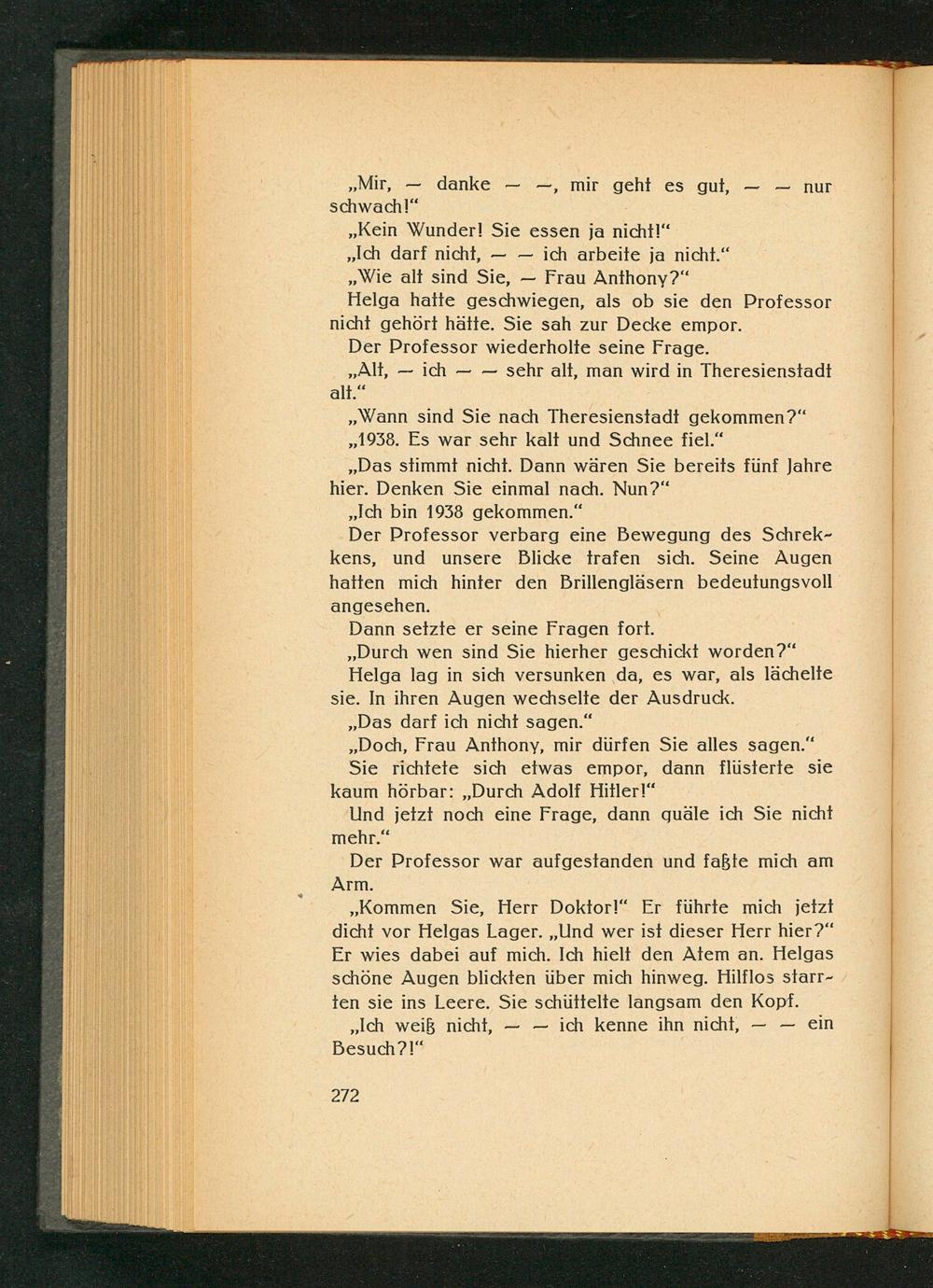 „Mir, — danke — —, mir geht es gut, — — nur schwach!“

„Kein Wunder! Sie essen ja nicht!“

„Ich darf nicht, — — ich arbeite ja nicht.“

„Wie alt sind Sie, — Frau Anthony?“

Helga hatte geschwiegen, als ob sie den Professor nicht gehört hätte. Sie sah zur Decke empor.

Der Professor wiederholte seine Frage.

„Alt, — ich — — sehr alt, man wird in Theresienstadt alt.“

„Wann sind Sie nach Theresienstadt gekommen?“

„1938. Es war sehr kalt und Schnee fiel.“

„Das stimmt nicht. Dann wären Sie bereits fünf Jahre hier. Denken Sie einmal nach. Nun?“

„Ich bin 1938 gekommen.“

Der Professor verbarg eine Bewegung des Schrekkens, und unsere Blicke trafen sich. Seine Augen hatten mich hinter den Brillengläsern bedeutungsvoll angesehen.

Dann setzte er seine Fragen fort.

„Durch wen sind Sie hierher geschickt worden?“

Helga lag in sich versunken da, es war, als lächelte sie. In ihren Augen wechselte der Ausdruck.

„Das darf ich nicht sagen.“

„Doch, Frau Anthony, mir dürfen Sie alles sagen.“

Sie richtete sich etwas empor, dann flüsterte sie kaum hörbar: „Durch Adolf Hitler!“

Und jetzt noch eine Frage, dann quäle ich Sie nicht mehr.“

Der Professor war aufgestanden und faßte mich am Arm.

„Kommen Sie, Herr Doktor!“ Er führte mich jetzt dicht vor Helgas Lager. „Und wer ist dieser Herr hier?“ Er wies dabei auf mich. Ich hielt den Atem an. Helgas schöne Augen blickten über mich hinweg. Hilflos starrten sie ins Leere. Sie schüttelte langsam den Kopf.

„Ich weiß nicht, — — ich kenne ihn nicht, — — ein Besuch?!“

272